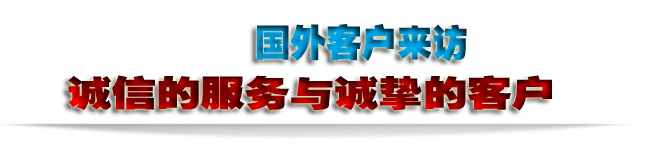 国外客户来访
诚信的服务与诚挚的客户